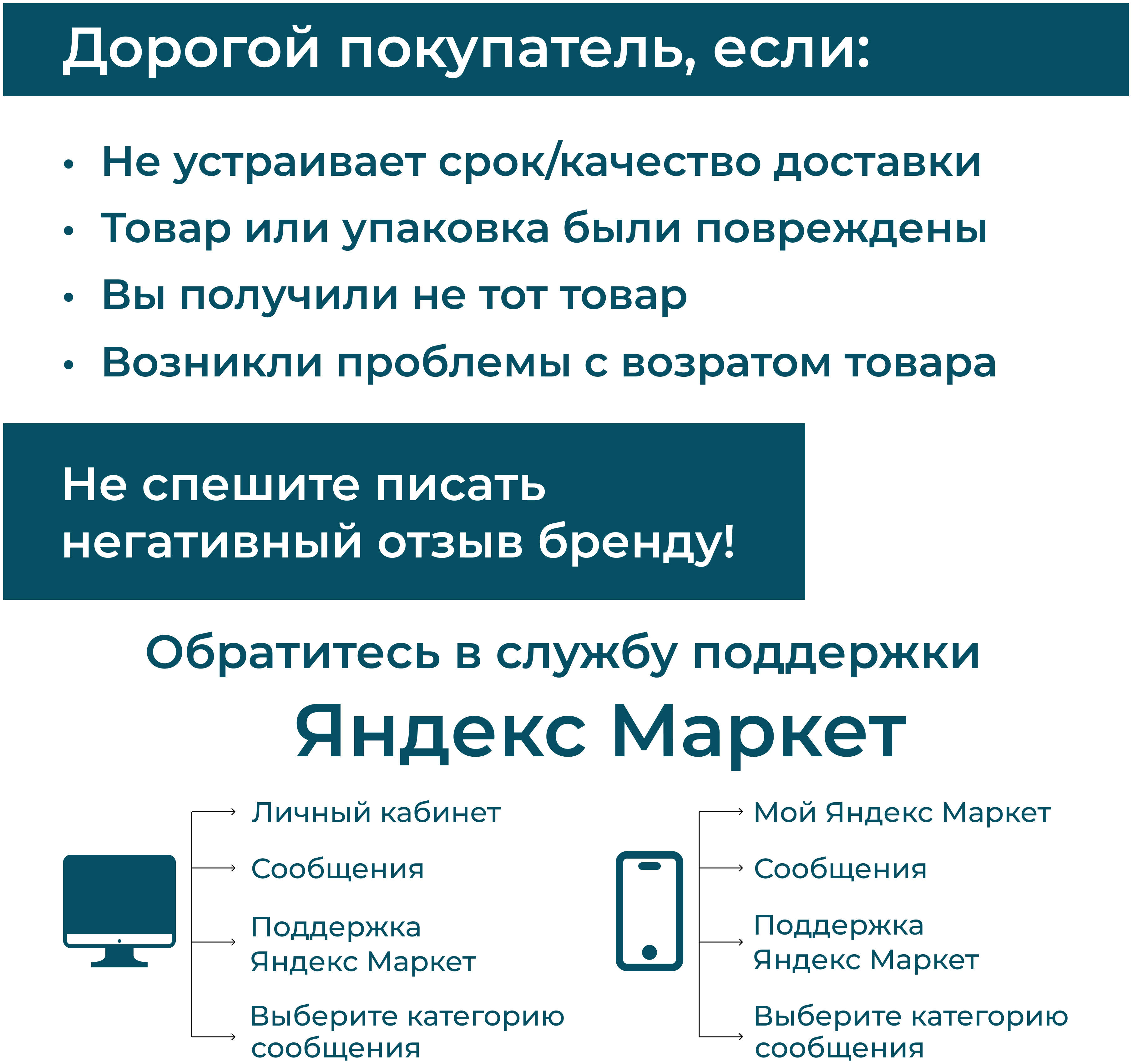 Дорогой покупатель, если:

• Не устраивает срок/качество доставки
• Товар или упаковка были повреждены
• Вы получили не тот товар
• Возникли проблемы с возратом товара

Не спешите писать негативный отзыв бренду!

Обратитесь в службу поддержки

Яндекс Маркет

Личный кабинет

Сообщения

Поддержка Яндекс Маркет

Выберите категорию сообщения

Мой Яндекс Маркет

Сообщения

Поддержка Яндекс Маркет

Выберите категорию сообщения